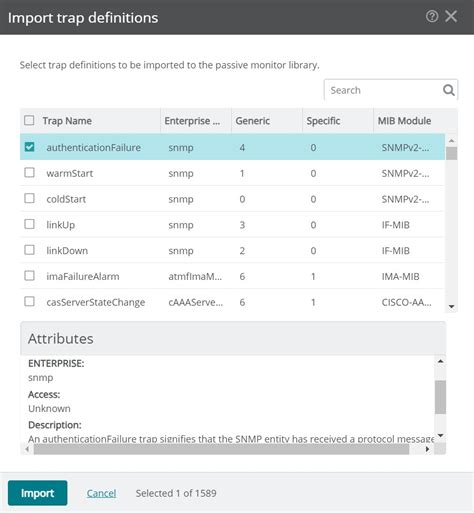 Import trap definitions

Select trap definitions to be imported to the passive monitor library.

Search

| Trap Name | Enterprise ... | Generic | Specific | MIB Module |
|---|---|---|---|---|
| authenticationFailure | snmp | 4 | 0 | SNMPv2-... |
| warmStart | snmp | 1 | 0 | SNMPv2-... |
| coldStart | snmp | 0 | 0 | SNMPv2-... |
| linkUp | snmp | 3 | 0 | IF-MIB |
| linkDown | snmp | 2 | 0 | IF-MIB |
| imaFailureAlarm | atmfImaM... | 6 | 1 | IMA-MIB |
| casServerStateChange | cAAAServe... | 6 | 1 | CISCO-AA... |

Attributes

ENTERPRISE:
snmp
Access:
Unknown
Description:
An authenticationFailure trap signifies that the SNMP entity has received a protocol message

Import Cancel Selected 1 of 1589